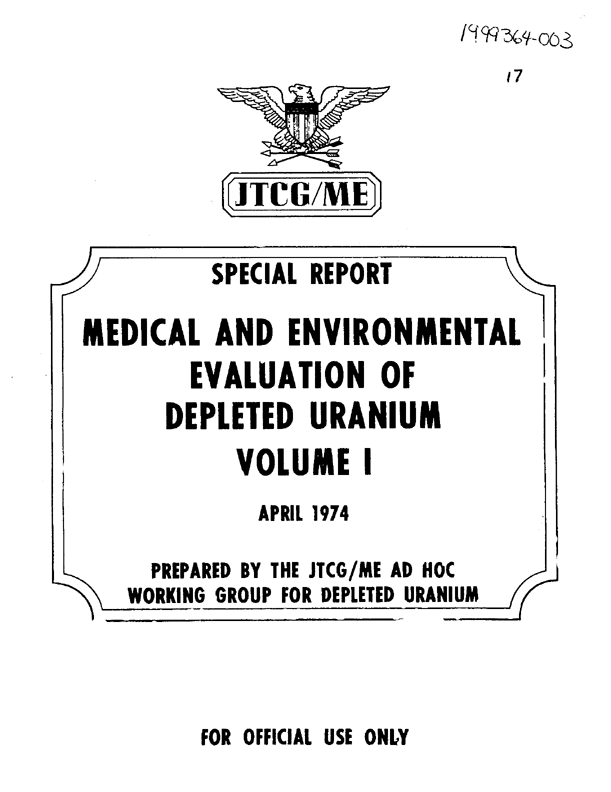 1999364-003

17

JTCG/ME

SPECIAL REPORT

MEDICAL AND ENVIRONMENTAL EVALUATION OF DEPLETED URANIUM VOLUME I

APRIL 1974

PREPARED BY THE JTCG/ME AD HOC WORKING GROUP FOR DEPLETED URANIUM

FOR OFFICIAL USE ONLY